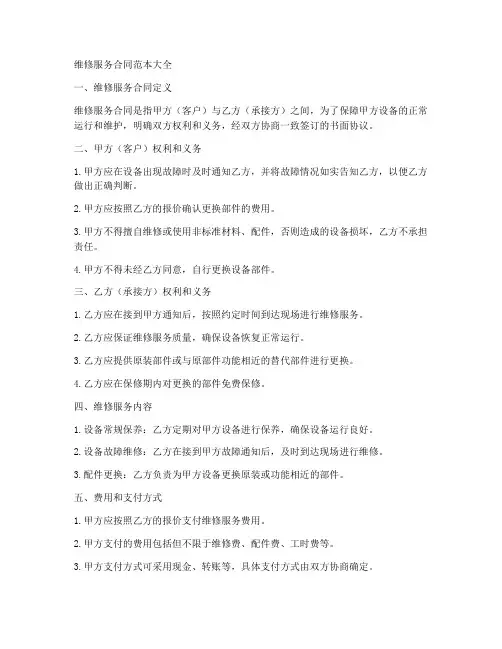 维修服务合同范本大全

一、维修服务合同定义

维修服务合同是指甲方（客户）与乙方（承接方）之间，为了保障甲方设备的正常运行和维护，明确双方权利和义务，经双方协商一致签订的书面协议。

二、甲方（客户）权利和义务

1. 甲方应在设备出现故障时及时通知乙方，并将故障情况如实告知乙方，以便乙方做出正确判断。

2. 甲方应按照乙方的报价确认更换部件的费用。

3. 甲方不得擅自维修或使用非标准材料、配件，否则造成的设备损坏，乙方不承担责任。

4. 甲方不得未经乙方同意，自行更换设备部件。

三、乙方（承接方）权利和义务

1. 乙方应在接到甲方通知后，按照约定时间到达现场进行维修服务。

2. 乙方应保证维修服务质量，确保设备恢复正常运行。

3. 乙方应提供原装部件或与原部件功能相近的替代部件进行更换。

4. 乙方应在保修期内对更换的部件免费保修。

四、维修服务内容

1. 设备常规保养：乙方定期对甲方设备进行保养，确保设备运行良好。

2. 设备故障维修：乙方在接到甲方故障通知后，及时到达现场进行维修。

3. 配件更换：乙方负责为甲方设备更换原装或功能相近的部件。

五、费用和支付方式

1. 甲方应按照乙方的报价支付维修服务费用。

2. 甲方支付的费用包括但不限于维修费、配件费、工时费等。

3. 甲方支付方式可采用现金、转账等，具体支付方式由双方协商确定。